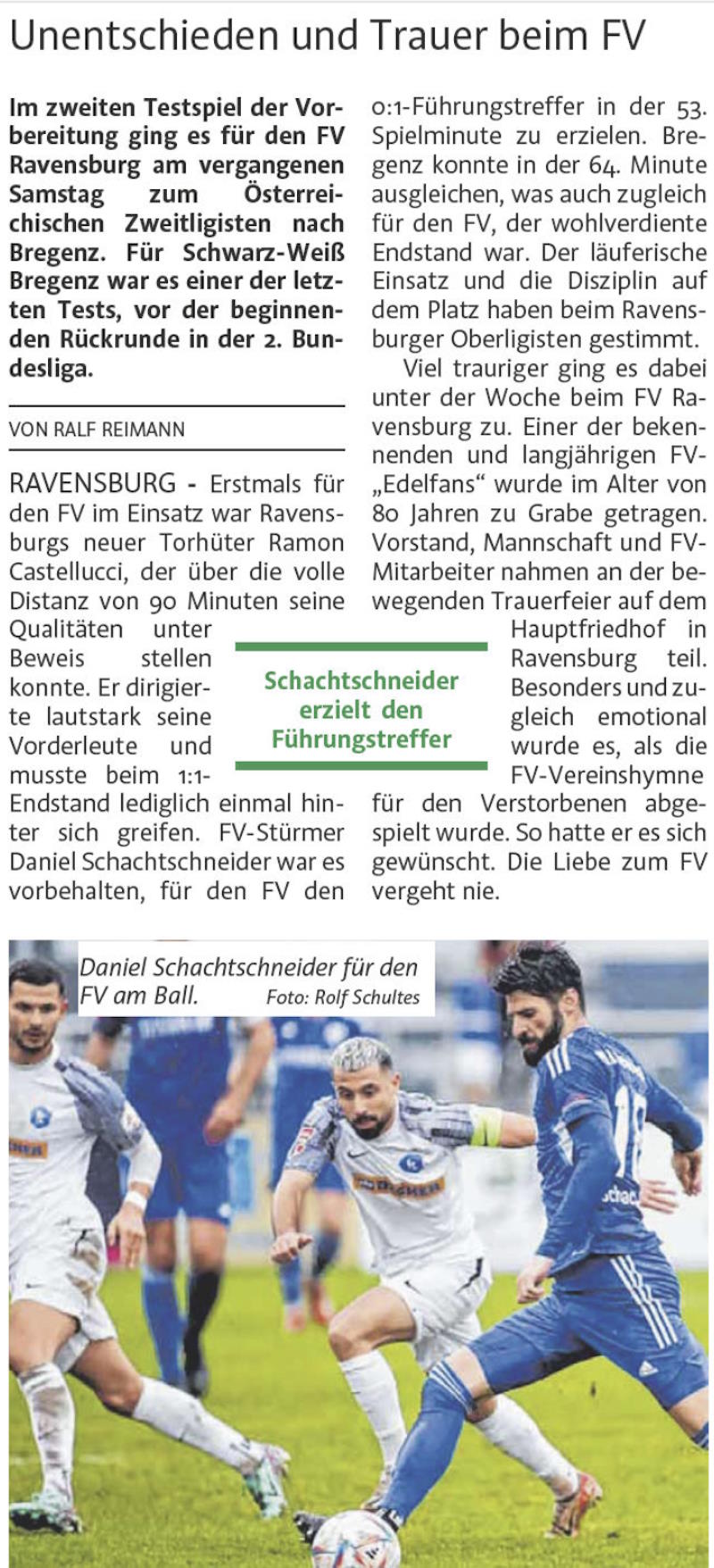 Unentschieden und Trauer beim FV

Im zweiten Testspiel der Vorbereitung ging es für den FV Ravensburg am vergangenen Samstag zum Österreichischen Zweitligisten nach Bregenz. Für Schwarz-Weiß Bregenz war es einer der letzten Tests, vor der beginnenden Rückrunde in der 2. Bundesliga.

VON RALF REIMANN

RAVENSBURG - Erstmals für den FV im Einsatz war Ravensburgs neuer Torhüter Ramon Castellucci, der über die volle Distanz von 90 Minuten seine Qualitäten unter Beweis stellen konnte. Er dirigierte lautstark seine Vorderleute und musste beim 1:1-Endstand lediglich einmal hinter sich greifen. FV-Stürmer Daniel Schachtschneider war es vorbehalten, für den FV den 0:1-Führungstreffer in der 53. Spielminute zu erzielen. Bregenz konnte in der 64. Minute ausgleichen, was auch zugleich für den FV, der wohlverdiente Endstand war. Der läuferische Einsatz und die Disziplin auf dem Platz haben beim Ravensburger Oberligisten gestimmt.

Viel trauriger ging es dabei unter der Woche beim FV Ravensburg zu. Einer der bekennenden und langjährigen FV-„Edelfans“ wurde im Alter von 80 Jahren zu Grabe getragen. Vorstand, Mannschaft und FV-Mitarbeiter nahmen an der bewegenden Trauerfeier auf dem Hauptfriedhof in Ravensburg teil. Besonders und zugleich emotional wurde es, als die FV-Vereinshymne für den Verstorbenen abgespielt wurde. So hatte er es sich gewünscht. Die Liebe zum FV vergeht nie.

Schachtschneider erzielt den Führungstreffer

Daniel Schachtschneider für den FV am Ball. Foto: Rolf Schultes